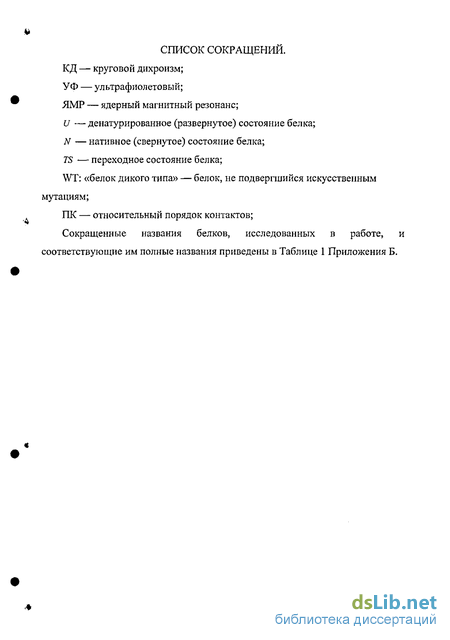 СПИСОК СОКРАЩЕНИЙ.

КД — круговой дихроизм;

УФ — ультрафиолетовый;

ЯМР — ядерный магнитный резонанс;

$U$ — денатурированное (развернутое) состояние белка;

$N$ — нативное (свернутое) состояние белка;

$TS$ — переходное состояние белка;

WT: «белок дикого типа» — белок, не подвергшийся искусственным мутациям;

ПК — относительный порядок контактов;

Сокращенные названия белков, исследованных в работе, и соответствующие им полные названия приведены в Таблице 1 Приложения Б.

dsLib.net
библиотека диссертаций